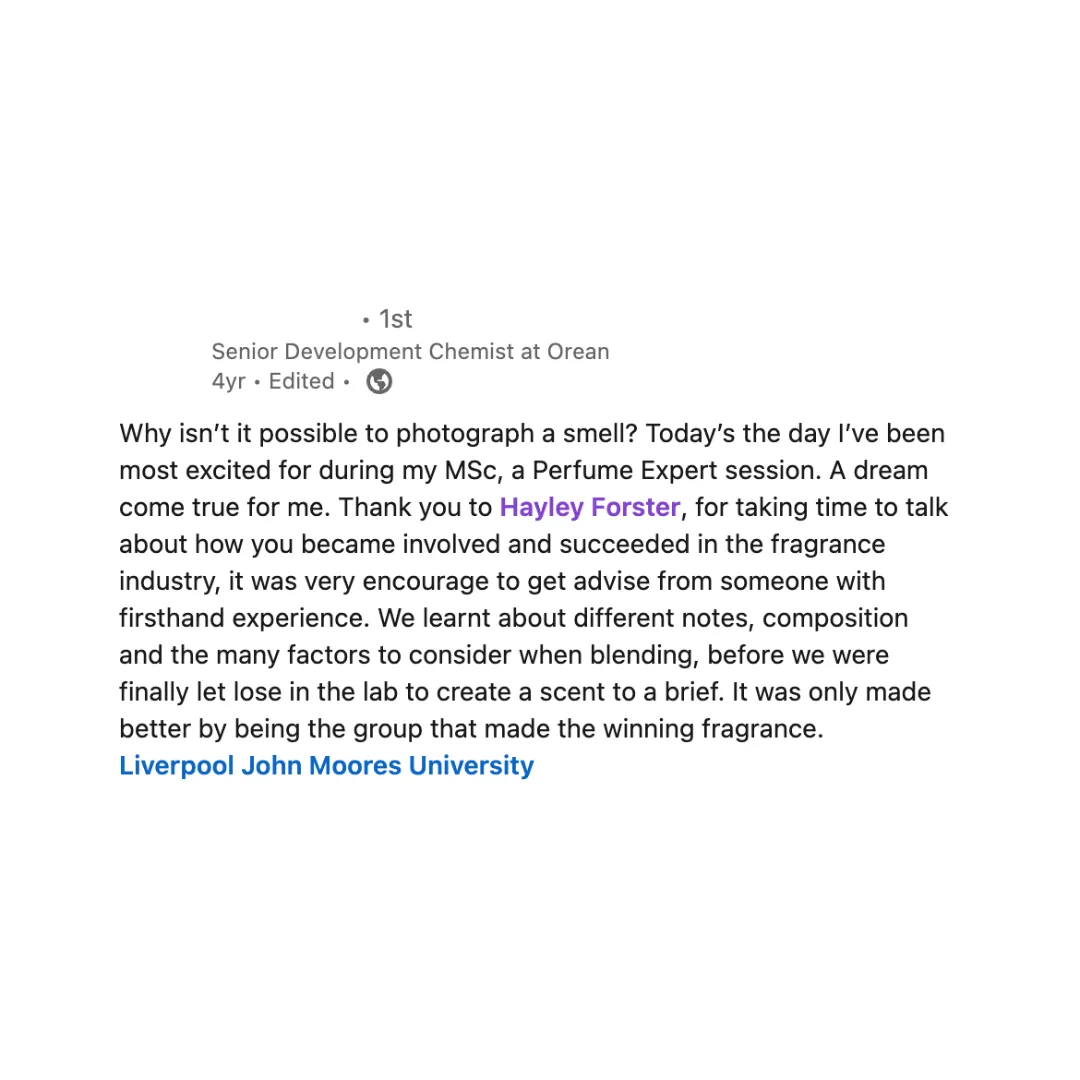 • 1st
Senior Development Chemist at Orean
4yr • Edited •

Why isn't it possible to photograph a smell? Today's the day I've been most excited for during my MSc, a Perfume Expert session. A dream come true for me. Thank you to Hayley Forster, for taking time to talk about how you became involved and succeeded in the fragrance industry, it was very encourage to get advise from someone with firsthand experience. We learnt about different notes, composition and the many factors to consider when blending, before we were finally let lose in the lab to create a scent to a brief. It was only made better by being the group that made the winning fragrance.
Liverpool John Moores University